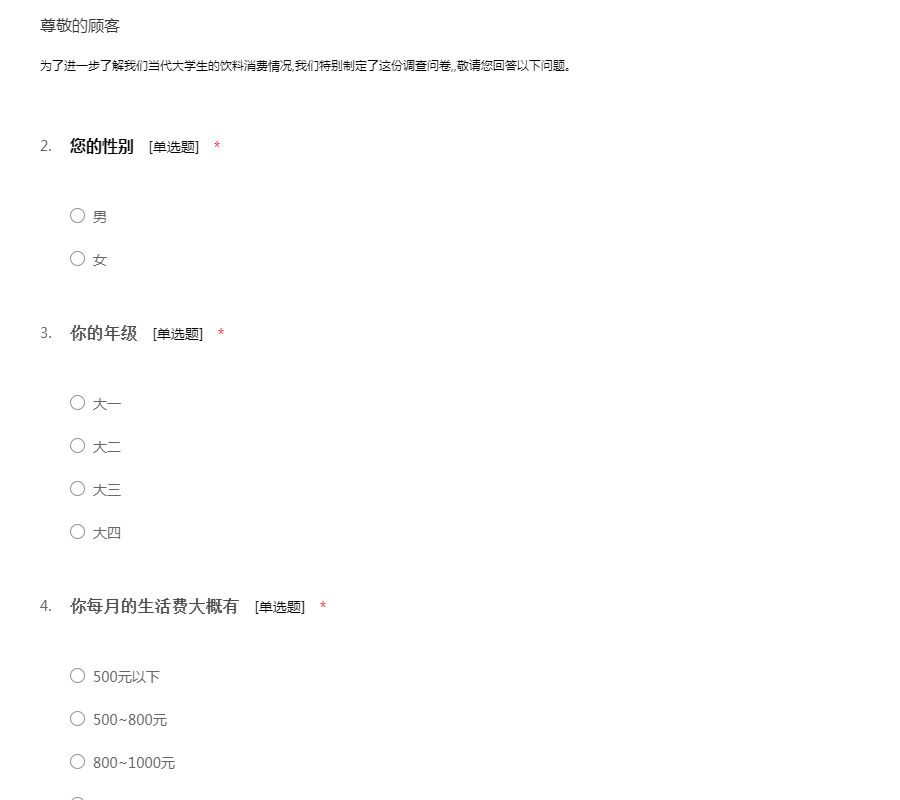 尊敬的顾客

为了进一步了解我们当代大学生的饮料消费情况,我们特别制定了这份调查问卷,,敬请您回答以下问题。

2. 您的性别 [单选题] *

○ 男

○ 女

3. 你的年级 [单选题] *

○ 大一

○ 大二

○ 大三

○ 大四

4. 你每月的生活费大概有 [单选题] *

○ 500元以下

○ 500~800元

○ 800~1000元